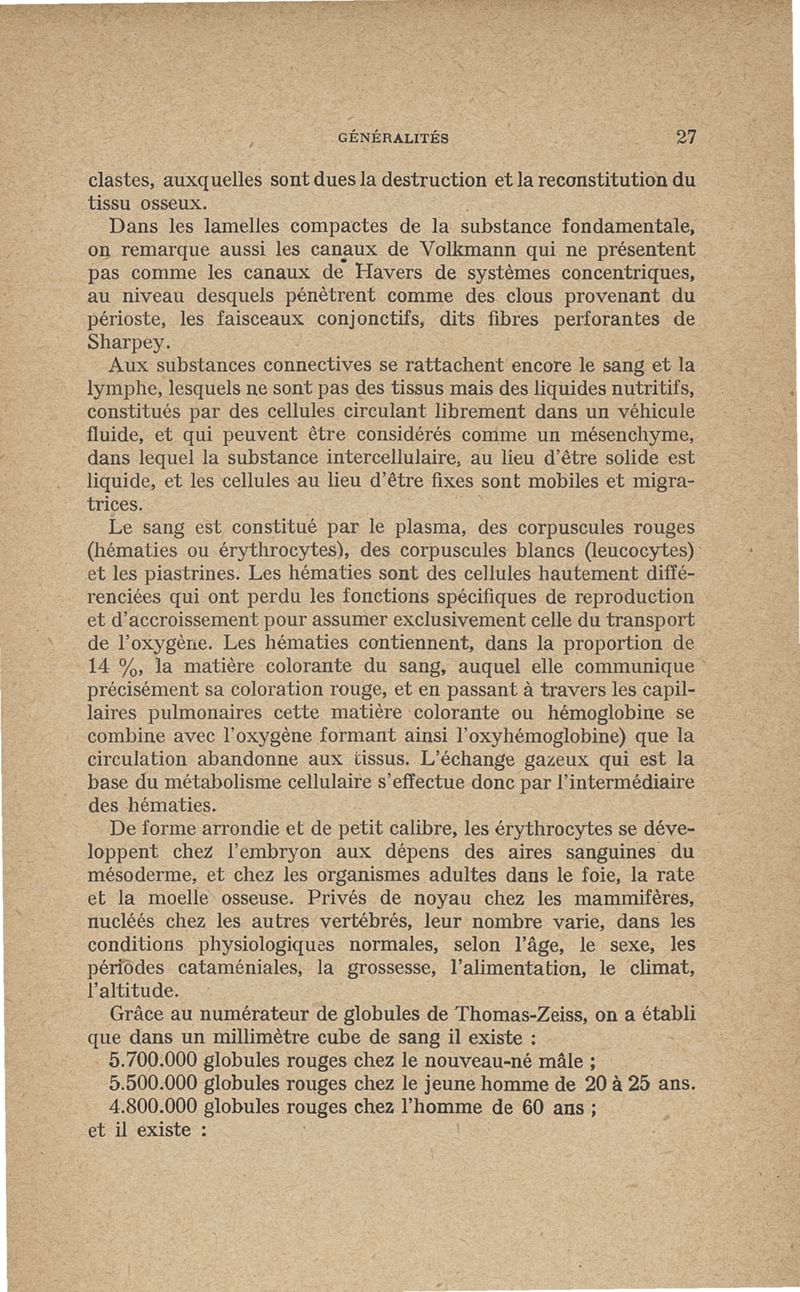 GÉNÉRALITÉS 27

clastes, auxquelles sont dues la destruction et la reconstitution du tissu osseux.

Dans les lamelles compactes de la substance fondamentale, on remarque aussi les canaux de Volkmann qui ne présentent pas comme les canaux de Havers de systèmes concentriques, au niveau desquels pénètrent comme des clous provenant du périoste, les faisceaux conjonctifs, dits fibres perforantes de Sharpey.

Aux substances connectives se rattachent encore le sang et la lymphe, lesquels ne sont pas des tissus mais des liquides nutritifs, constitués par des cellules circulant librement dans un véhicule fluide, et qui peuvent être considérés comme un mésenchyme, dans lequel la substance intercellulaire, au lieu d'être solide est liquide, et les cellules au lieu d'être fixes sont mobiles et migratrices.

Le sang est constitué par le plasma, des corpuscules rouges (hématies ou érythrocytes), des corpuscules blancs (leucocytes) et les piastrines. Les hématies sont des cellules hautement différenciées qui ont perdu les fonctions spécifiques de reproduction et d'accroissement pour assumer exclusivement celle du transport de l'oxygène. Les hématies contiennent, dans la proportion de 14 %, la matière colorante du sang, auquel elle communique précisément sa coloration rouge, et en passant à travers les capillaires pulmonaires cette matière colorante ou hémoglobine se combine avec l'oxygène formant ainsi l'oxyhémoglobine) que la circulation abandonne aux tissus. L'échange gazeux qui est la base du métabolisme cellulaire s'effectue donc par l'intermédiaire des hématies.

De forme arrondie et de petit calibre, les érythrocytes se développent chez l'embryon aux dépens des aires sanguines du mésoderme, et chez les organismes adultes dans le foie, la rate et la moelle osseuse. Privés de noyau chez les mammifères, nucléés chez les autres vertébrés, leur nombre varie, dans les conditions physiologiques normales, selon l'âge, le sexe, les périodes cataméniales, la grossesse, l'alimentation, le climat, l'altitude.

Grâce au numérateur de globules de Thomas-Zeiss, on a établi que dans un millimètre cube de sang il existe :

5.700.000 globules rouges chez le nouveau-né mâle ;

5.500.000 globules rouges chez le jeune homme de 20 à 25 ans.

4.800.000 globules rouges chez l'homme de 60 ans ;

et il existe :